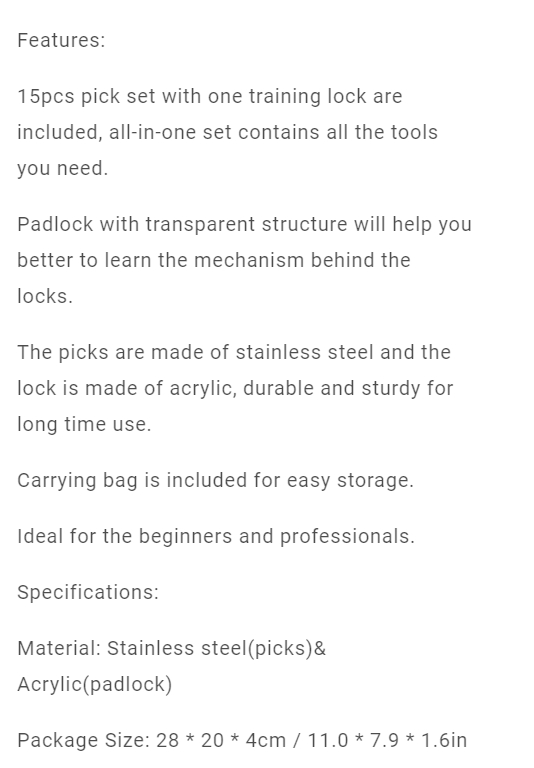 Features:

15pcs pick set with one training lock are included, all-in-one set contains all the tools you need.

Padlock with transparent structure will help you better to learn the mechanism behind the locks.

The picks are made of stainless steel and the lock is made of acrylic, durable and sturdy for long time use.

Carrying bag is included for easy storage.

Ideal for the beginners and professionals.

Specifications:

Material: Stainless steel(picks)& Acrylic(padlock)

Package Size: 28 * 20 * 4cm / 11.0 * 7.9 * 1.6in